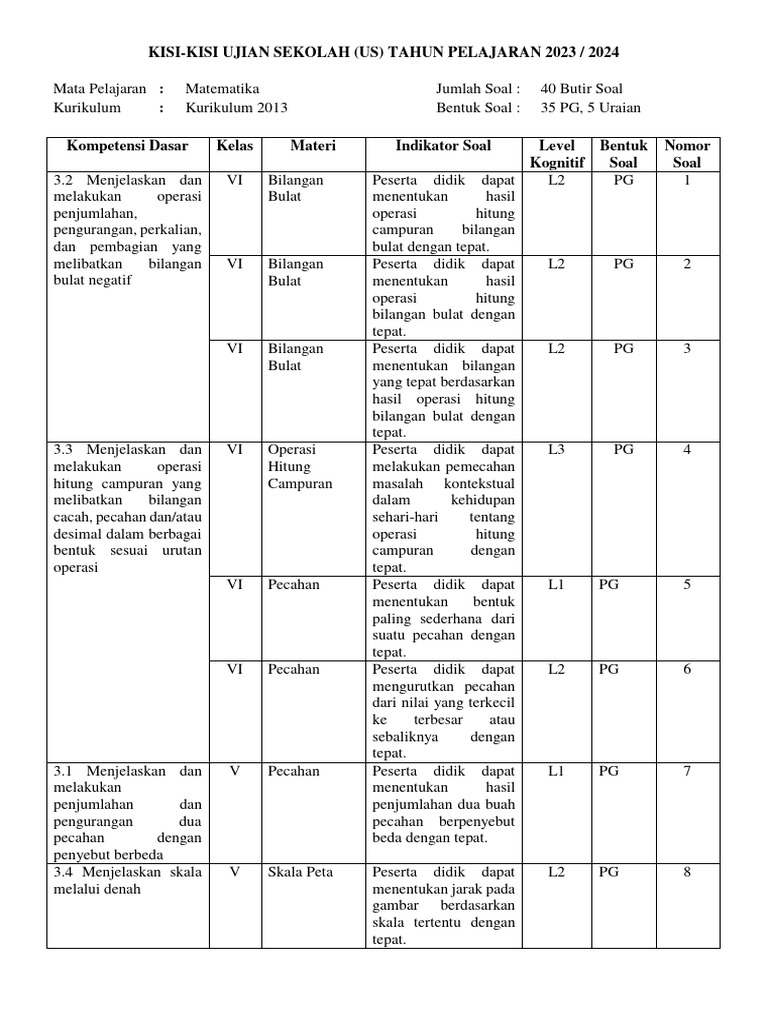 KISI-KISI UJIAN SEKOLAH (US) TAHUN PELAJARAN 2023 / 2024

Mata Pelajaran : Matematika
Kurikulum : Kurikulum 2013

Jumlah Soal : 40 Butir Soal
Bentuk Soal : 35 PG, 5 Uraian

| Kompetensi Dasar | Kelas | Materi | Indikator Soal | Level Kognitif | Bentuk Soal | Nomor Soal |
|---|---|---|---|---|---|---|
| 3.2 Menjelaskan dan melakukan operasi penjumlahan, pengurangan, perkalian, dan pembagian yang melibatkan bilangan bulat negatif | VI | Bilangan Bulat | Peserta didik dapat menentukan hasil operasi hitung campuran bilangan bulat dengan tepat. | L2 | PG | 1 |
| | VI | Bilangan Bulat | Peserta didik dapat menentukan hasil operasi hitung bilangan bulat dengan tepat. | L2 | PG | 2 |
| | VI | Bilangan Bulat | Peserta didik dapat menentukan bilangan yang tepat berdasarkan hasil operasi hitung bilangan bulat dengan tepat. | L2 | PG | 3 |
| 3.3 Menjelaskan dan melakukan operasi hitung campuran yang melibatkan bilangan cacah, pecahan dan/atau desimal dalam berbagai bentuk sesuai urutan operasi | VI | Operasi Hitung Campuran | Peserta didik dapat melakukan pemecahan masalah kontekstual dalam kehidupan sehari-hari tentang operasi hitung campuran dengan tepat. | L3 | PG | 4 |
| | VI | Pecahan | Peserta didik dapat menentukan bentuk paling sederhana dari suatu pecahan dengan tepat. | L1 | PG | 5 |
| | VI | Pecahan | Peserta didik dapat mengurutkan pecahan dari nilai yang terkecil ke terbesar atau sebaliknya dengan tepat. | L2 | PG | 6 |
| 3.1 Menjelaskan dan melakukan penjumlahan dan pengurangan dua pecahan dengan penyebut berbeda | V | Pecahan | Peserta didik dapat menentukan hasil penjumlahan dua buah pecahan berpenyebut beda dengan tepat. | L1 | PG | 7 |
| 3.4 Menjelaskan skala melalui denah | V | Skala Peta | Peserta didik dapat menentukan jarak pada gambar berdasarkan skala tertentu dengan tepat. | L2 | PG | 8 |